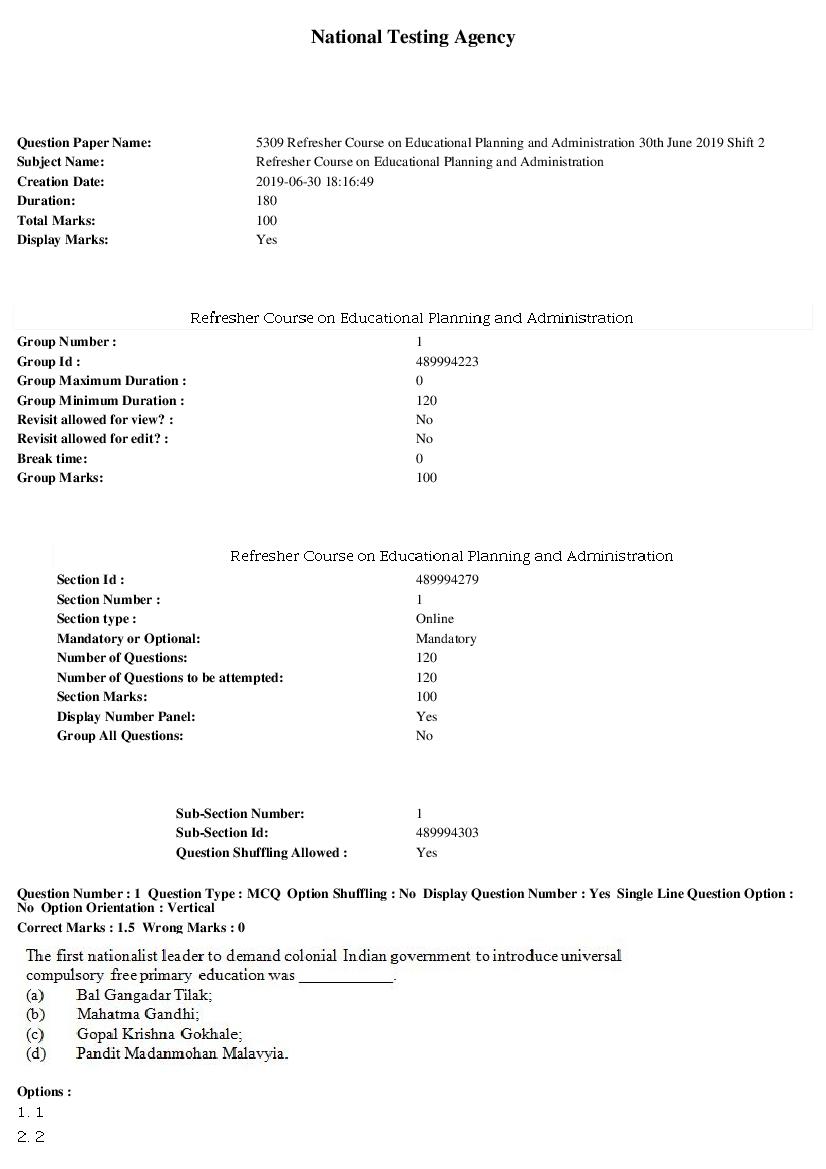 National Testing Agency

Question Paper Name: 5309 Refresher Course on Educational Planning and Administration 30th June 2019 Shift 2
Subject Name: Refresher Course on Educational Planning and Administration
Creation Date: 2019-06-30 18:16:49
Duration: 180
Total Marks: 100
Display Marks: Yes

Refresher Course on Educational Planning and Administration

Group Number : 1
Group Id : 489994223
Group Maximum Duration : 0
Group Minimum Duration : 120
Revisit allowed for view? : No
Revisit allowed for edit? : No
Break time: 0
Group Marks: 100

Refresher Course on Educational Planning and Administration

Section Id : 489994279
Section Number : 1
Section type : Online
Mandatory or Optional: Mandatory
Number of Questions: 120
Number of Questions to be attempted: 120
Section Marks: 100
Display Number Panel: Yes
Group All Questions: No

Sub-Section Number: 1
Sub-Section Id: 489994303
Question Shuffling Allowed : Yes

Question Number : 1 Question Type : MCQ Option Shuffling : No Display Question Number : Yes Single Line Question Option : No Option Orientation : Vertical
Correct Marks : 1.5 Wrong Marks : 0

The first nationalist leader to demand colonial Indian government to introduce universal compulsory free primary education was ____.
(a) Bal Gangadar Tilak;
(b) Mahatma Gandhi;
(c) Gopal Krishna Gokhale;
(d) Pandit Madanmohan Malavyia.

Options :
1. 1
2. 2